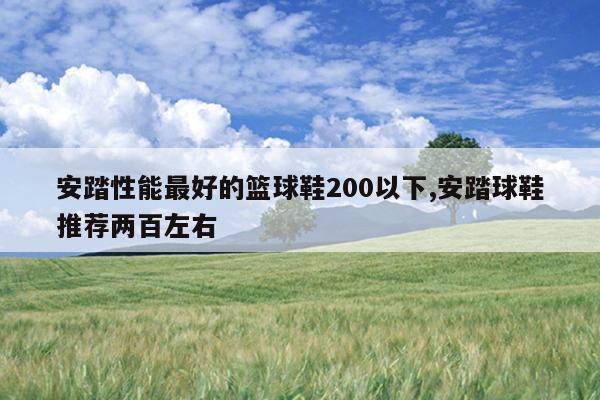 安踏性能最好的篮球鞋200以下,安踏球鞋推荐两百左右